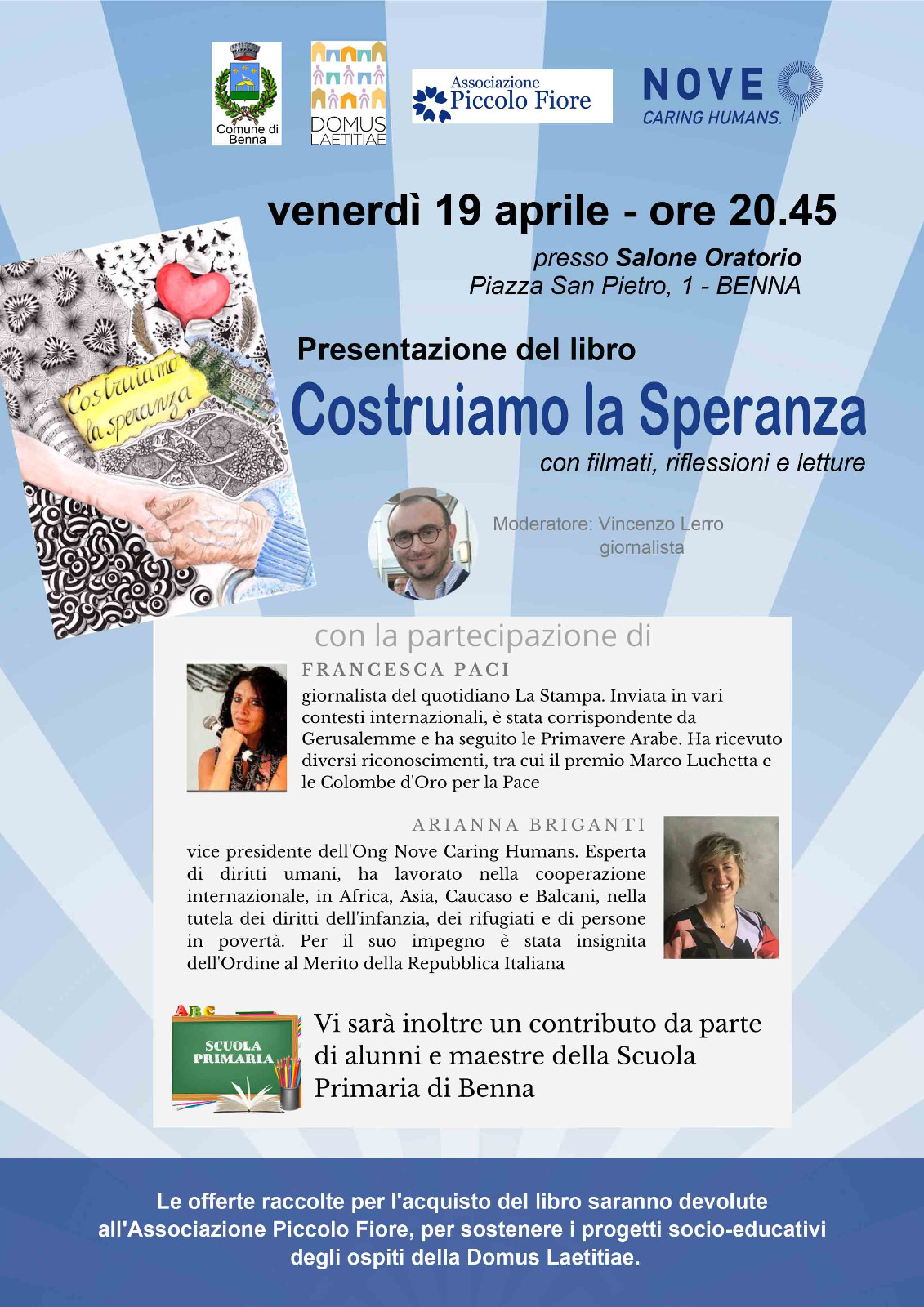 Comune di Benna

DOMUS LAETITIAE

Associazione Piccolo Fiore

NOVE CARING HUMANS.

venerdì 19 aprile - ore 20.45

presso Salone Oratorio
Piazza San Pietro, 1 - BENNA

Costruiamo la speranza

Presentazione del libro

Costruiamo la Speranza

con filmati, riflessioni e letture

Moderatore: Vincenzo Lerro
giornalista

con la partecipazione di

FRANCESCA PACI

giornalista del quotidiano La Stampa. Inviata in vari contesti internazionali, è stata corrispondente da Gerusalemme e ha seguito le Primavere Arabe. Ha ricevuto diversi riconoscimenti, tra cui il premio Marco Luchetta e le Colombe d'Oro per la Pace

ARIANNA BRIGANTI

vice presidente dell'Ong Nove Caring Humans. Esperta di diritti umani, ha lavorato nella cooperazione internazionale, in Africa, Asia, Caucaso e Balcani, nella tutela dei diritti dell'infanzia, dei rifugiati e di persone in povertà. Per il suo impegno è stata insignita dell'Ordine al Merito della Repubblica Italiana

ABC

SCUOLA PRIMARIA

Vi sarà inoltre un contributo da parte di alunni e maestre della Scuola Primaria di Benna

Le offerte raccolte per l'acquisto del libro saranno devolute all'Associazione Piccolo Fiore, per sostenere i progetti socio-educativi degli ospiti della Domus Laetitiae.